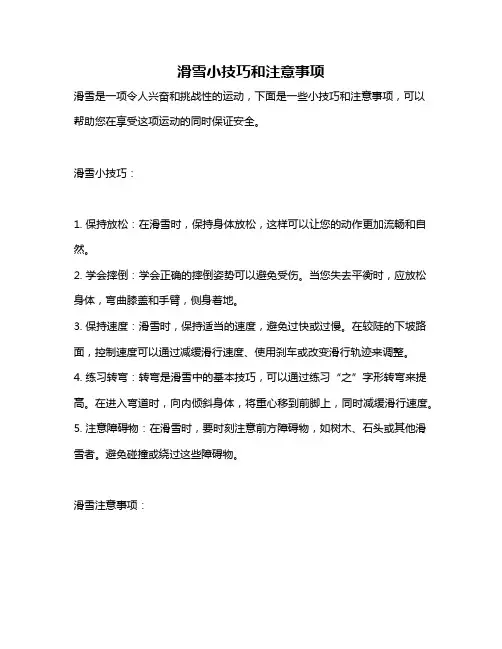 滑雪小技巧和注意事项

滑雪是一项令人兴奋和挑战性的运动，下面是一些小技巧和注意事项，可以帮助您在享受这项运动的同时保证安全。

滑雪小技巧：

1. 保持放松：在滑雪时，保持身体放松，这样可以让您的动作更加流畅和自然。
2. 学会摔倒：学会正确的摔倒姿势可以避免受伤。当您失去平衡时，应放松身体，弯曲膝盖和手臂，侧身着地。
3. 保持速度：滑雪时，保持适当的速度，避免过快或过慢。在较陡的下坡路面，控制速度可以通过减缓滑行速度、使用刹车或改变滑行轨迹来调整。
4. 练习转弯：转弯是滑雪中的基本技巧，可以通过练习“之”字形转弯来提高。在进入弯道时，向内倾斜身体，将重心移到前脚上，同时减缓滑行速度。
5. 注意障碍物：在滑雪时，要时刻注意前方障碍物，如树木、石头或其他滑雪者。避免碰撞或绕过这些障碍物。

滑雪注意事项：